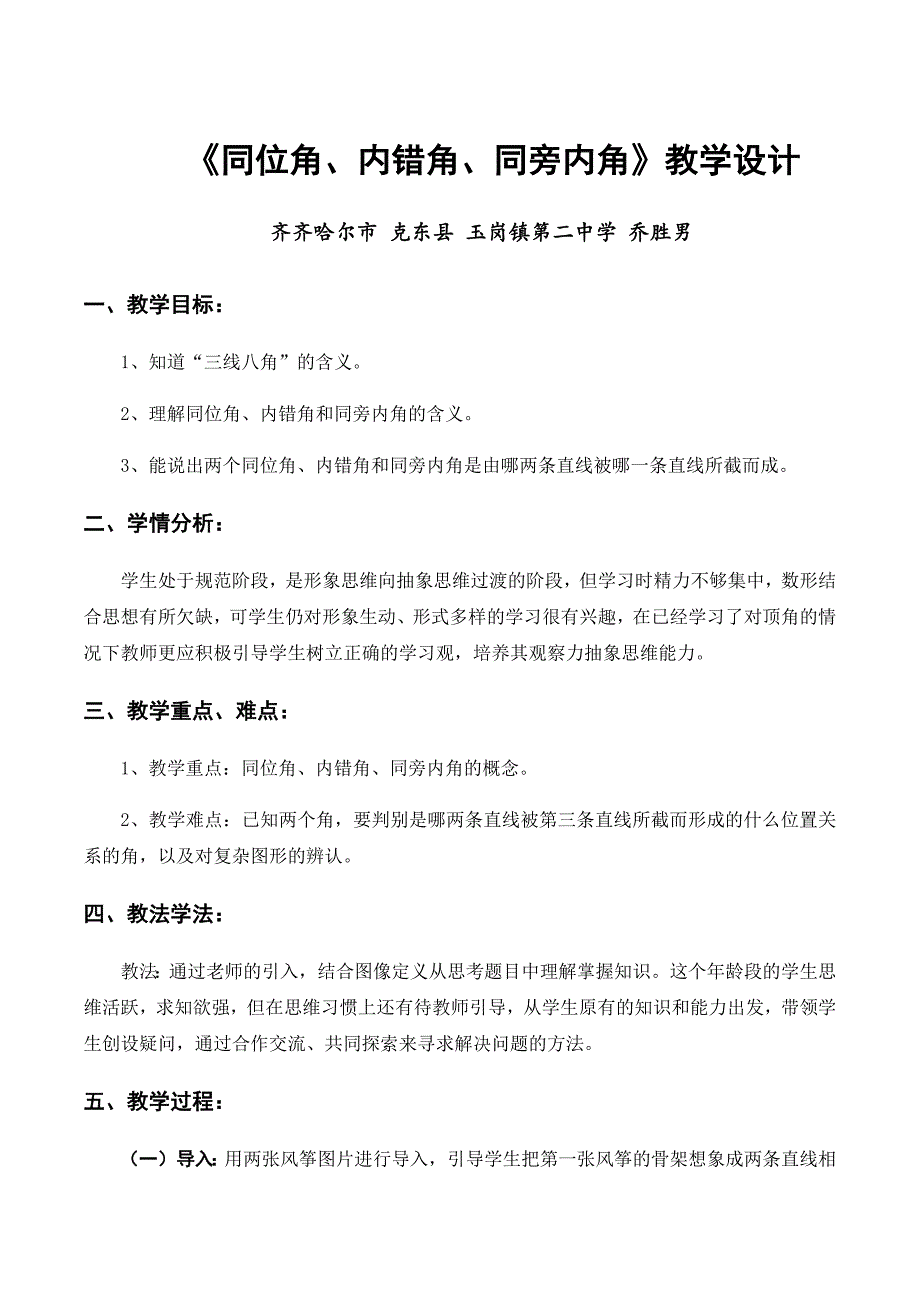 《同位角、内错角、同旁内角》教学设计

齐齐哈尔市 克东县 玉岗镇第二中学 乔胜男

一、教学目标：

1、知道“三线八角”的含义。

2、理解同位角、内错角和同旁内角的含义。

3、能说出两个同位角、内错角和同旁内角是由哪两条直线被哪一条直线所截而成。

二、学情分析：

学生处于规范阶段，是形象思维向抽象思维过渡的阶段，但学习时精力不够集中，数形结合思想有所欠缺，可学生仍对形象生动、形式多样的学习很有兴趣，在已经学习了对顶角的情况下教师更应积极引导学生树立正确的学习观，培养其观察力抽象思维能力。

三、教学重点、难点：

1、教学重点：同位角、内错角、同旁内角的概念。

2、教学难点：已知两个角，要判别是哪两条直线被第三条直线所截而形成的什么位置关系的角，以及对复杂图形的辨认。

四、教法学法：

教法:通过老师的引入，结合图像定义从思考题目中理解掌握知识。这个年龄段的学生思维活跃，求知欲强，但在思维习惯上还有待教师引导，从学生原有的知识和能力出发，带领学生创设疑问，通过合作交流、共同探索来寻求解决问题的方法。

五、教学过程：

（一）导入:用两张风筝图片进行导入，引导学生把第一张风筝的骨架想象成两条直线相